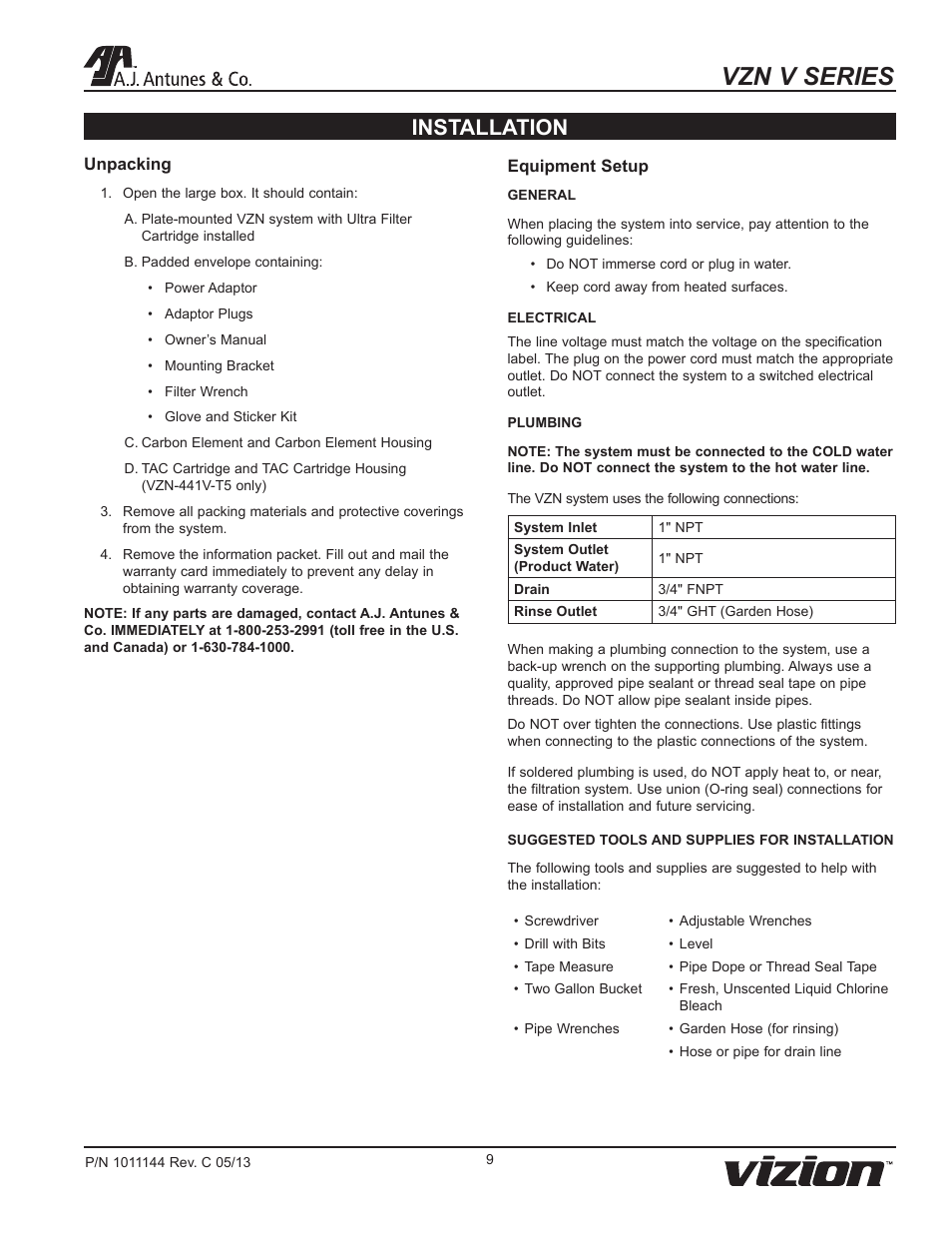 A.J. Antunes & Co.

VZN V SERIES

INSTALLATION

Unpacking

1. Open the large box. It should contain:

A. Plate-mounted VZN system with Ultra Filter Cartridge installed

B. Padded envelope containing:

• Power Adaptor

• Adaptor Plugs

• Owner's Manual

• Mounting Bracket

• Filter Wrench

• Glove and Sticker Kit

C. Carbon Element and Carbon Element Housing

D. TAC Cartridge and TAC Cartridge Housing (VZN-441V-T5 only)

3. Remove all packing materials and protective coverings from the system.

4. Remove the information packet. Fill out and mail the warranty card immediately to prevent any delay in obtaining warranty coverage.

NOTE: If any parts are damaged, contact A.J. Antunes & Co. IMMEDIATELY at 1-800-253-2991 (toll free in the U.S. and Canada) or 1-630-784-1000.

Equipment Setup

GENERAL

When placing the system into service, pay attention to the following guidelines:

• Do NOT immerse cord or plug in water.

• Keep cord away from heated surfaces.

ELECTRICAL

The line voltage must match the voltage on the specification label. The plug on the power cord must match the appropriate outlet. Do NOT connect the system to a switched electrical outlet.

PLUMBING

NOTE: The system must be connected to the COLD water line. Do NOT connect the system to the hot water line.

The VZN system uses the following connections:

| System Inlet | 1" NPT |
|---|---|
| System Outlet (Product Water) | 1" NPT |
| Drain | 3/4" FNPT |
| Rinse Outlet | 3/4" GHT (Garden Hose) |

When making a plumbing connection to the system, use a back-up wrench on the supporting plumbing. Always use a quality, approved pipe sealant or thread seal tape on pipe threads. Do NOT allow pipe sealant inside pipes.

Do NOT over tighten the connections. Use plastic fittings when connecting to the plastic connections of the system.

If soldered plumbing is used, do NOT apply heat to, or near, the filtration system. Use union (O-ring seal) connections for ease of installation and future servicing.

SUGGESTED TOOLS AND SUPPLIES FOR INSTALLATION

The following tools and supplies are suggested to help with the installation:

• Screwdriver
• Drill with Bits
• Tape Measure
• Two Gallon Bucket
• Pipe Wrenches

• Adjustable Wrenches
• Level
• Pipe Dope or Thread Seal Tape
• Fresh, Unscented Liquid Chlorine Bleach
• Garden Hose (for rinsing)
• Hose or pipe for drain line

P/N 1011144 Rev. C 05/13

9

vizion™